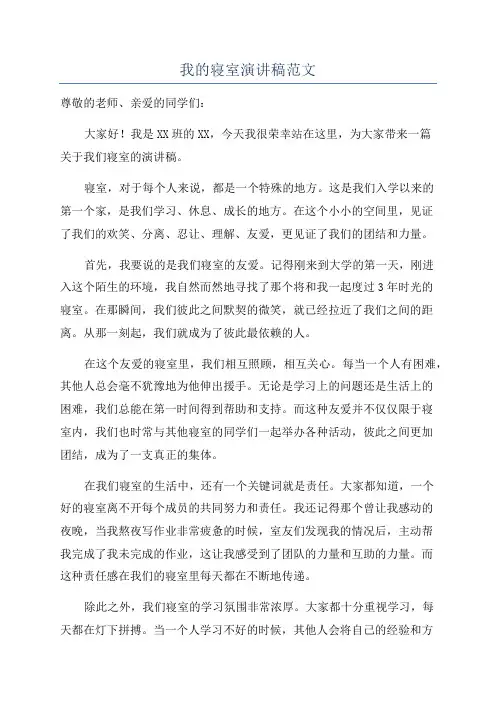 我的寝室演讲稿范文

尊敬的老师、亲爱的同学们：

大家好！我是XX班的XX，今天我很荣幸站在这里，为大家带来一篇关于我们寝室的演讲稿。

寝室，对于每个人来说，都是一个特殊的地方。这是我们入学以来的第一个家，是我们学习、休息、成长的地方。在这个小小的空间里，见证了我们的欢笑、分离、忍让、理解、友爱，更见证了我们的团结和力量。

首先，我要说的是我们寝室的友爱。记得刚来到大学的第一天，刚进入这个陌生的环境，我自然而然地寻找了那个将和我一起度过3年时光的寝室。在那瞬间，我们彼此之间默契的微笑，就已经拉近了我们之间的距离。从那一刻起，我们就成为了彼此最依赖的人。

在这个友爱的寝室里，我们相互照顾，相互关心。每当一个人有困难，其他人总会毫不犹豫地为他伸出援手。无论是学习上的问题还是生活上的困难，我们总能在第一时间得到帮助和支持。而这种友爱并不仅仅限于寝室内，我们也时常与其他寝室的同学们一起举办各种活动，彼此之间更加团结，成为了一支真正的集体。

在我们寝室的生活中，还有一个关键词就是责任。大家都知道，一个好的寝室离不开每个成员的共同努力和责任。我还记得那个曾让我感动的夜晚，当我熬夜写作业非常疲惫的时候，室友们发现我的情况后，主动帮我完成了我未完成的作业，这让我感受到了团队的力量和互助的力量。而这种责任感在我们的寝室里每天都在不断地传递。

除此之外，我们寝室的学习氛围非常浓厚。大家都十分重视学习，每天都在灯下拼搏。当一个人学习不好的时候，其他人会将自己的经验和方